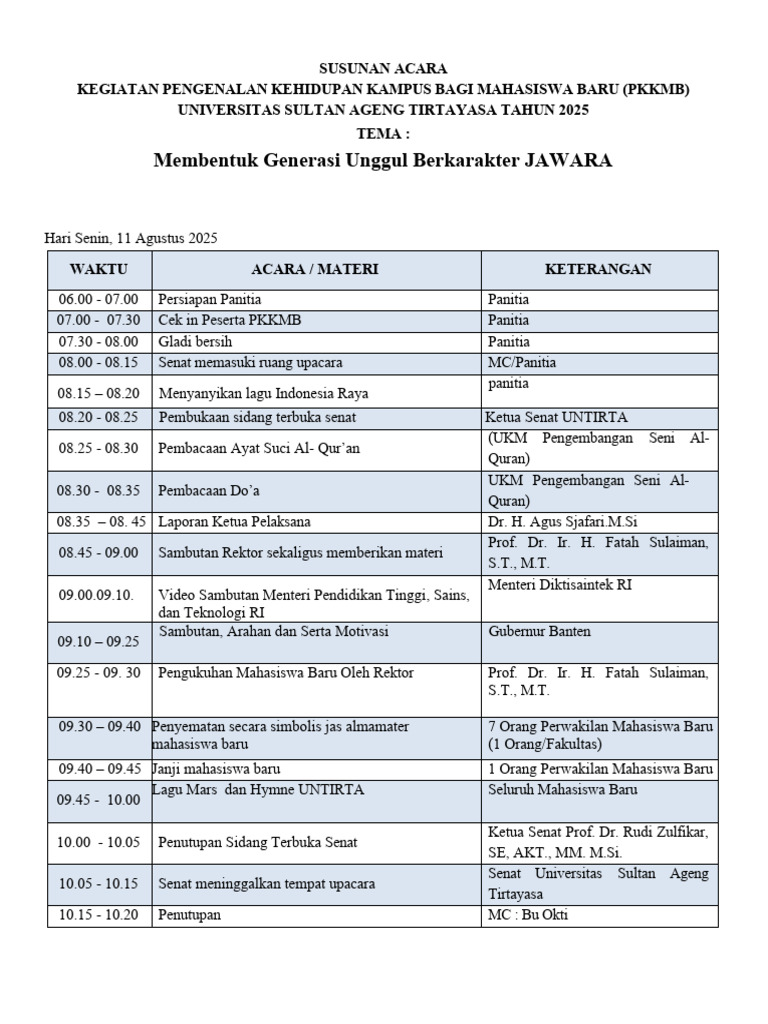 SUSUNAN ACARA
KEGIATAN PENGENALAN KEHIDUPAN KAMPUS BAGI MAHASISWA BARU (PKKMB)
UNIVERSITAS SULTAN AGENG TIRTAYASA TAHUN 2025
TEMA :
Membentuk Generasi Unggul Berkarakter JAWARA

Hari Senin, 11 Agustus 2025

| WAKTU | ACARA / MATERI | KETERANGAN |
|---|---|---|
| 06.00 - 07.00 | Persiapan Panitia | Panitia |
| 07.00 - 07.30 | Cek in Peserta PKKMB | Panitia |
| 07.30 - 08.00 | Gladi bersih | Panitia |
| 08.00 - 08.15 | Senat memasuki ruang upacara | MC/Panitia |
| 08.15 – 08.20 | Menyanyikan lagu Indonesia Raya | panitia |
| 08.20 - 08.25 | Pembukaan sidang terbuka senat | Ketua Senat UNTIRTA |
| 08.25 - 08.30 | Pembacaan Ayat Suci Al- Qur'an | (UKM Pengembangan Seni Al-Quran) |
| 08.30 - 08.35 | Pembacaan Do'a | UKM Pengembangan Seni Al-Quran) |
| 08.35 – 08. 45 | Laporan Ketua Pelaksana | Dr. H. Agus Sjafari.M.Si |
| 08.45 - 09.00 | Sambutan Rektor sekaligus memberikan materi | Prof. Dr. Ir. H. Fatah Sulaiman, S.T., M.T. |
| 09.00.09.10. | Video Sambutan Menteri Pendidikan Tinggi, Sains, dan Teknologi RI | Menteri Diktisaintek RI |
| 09.10 – 09.25 | Sambutan, Arahan dan Serta Motivasi | Gubernur Banten |
| 09.25 - 09. 30 | Pengukuhan Mahasiswa Baru Oleh Rektor | Prof. Dr. Ir. H. Fatah Sulaiman, S.T., M.T. |
| 09.30 – 09.40 | Penyematan secara simbolis jas almamater mahasiswa baru | 7 Orang Perwakilan Mahasiswa Baru (1 Orang/Fakultas) |
| 09.40 – 09.45 | Janji mahasiswa baru | 1 Orang Perwakilan Mahasiswa Baru |
| 09.45 - 10.00 | Lagu Mars dan Hymne UNTIRTA | Seluruh Mahasiswa Baru |
| 10.00 - 10.05 | Penutupan Sidang Terbuka Senat | Ketua Senat Prof. Dr. Rudi Zulfikar, SE, AKT., MM. M.Si. |
| 10.05 - 10.15 | Senat meninggalkan tempat upacara | Senat Universitas Sultan Ageng Tirtayasa |
| 10.15 - 10.20 | Penutupan | MC : Bu Okti |